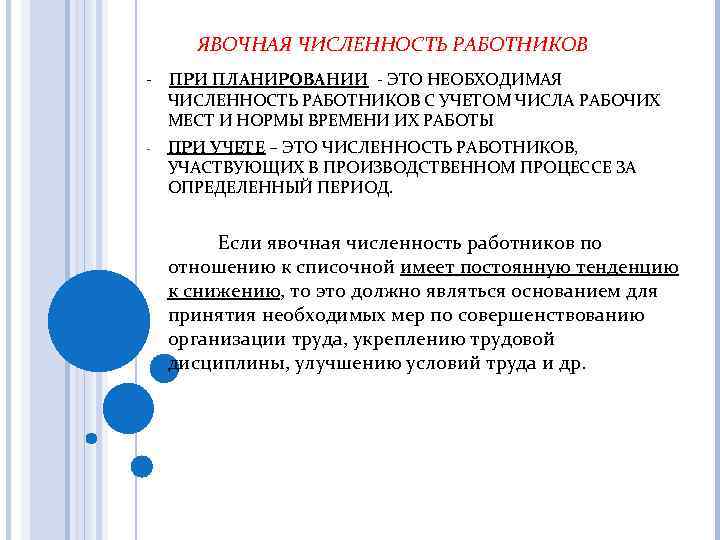 ЯВОЧНАЯ ЧИСЛЕННОСТЬ РАБОТНИКОВ

- ПРИ ПЛАНИРОВАНИИ - ЭТО НЕОБХОДИМАЯ ЧИСЛЕННОСТЬ РАБОТНИКОВ С УЧЕТОМ ЧИСЛА РАБОЧИХ МЕСТ И НОРМЫ ВРЕМЕНИ ИХ РАБОТЫ
- ПРИ УЧЕТЕ – ЭТО ЧИСЛЕННОСТЬ РАБОТНИКОВ, УЧАСТВУЮЩИХ В ПРОИЗВОДСТВЕННОМ ПРОЦЕССЕ ЗА ОПРЕДЕЛЕННЫЙ ПЕРИОД.

Если явочная численность работников по отношению к списочной имеет постоянную тенденцию к снижению, то это должно являться основанием для принятия необходимых мер по совершенствованию организации труда, укреплению трудовой дисциплины, улучшению условий труда и др.